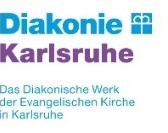 Diakonie
Karlsruhe

Das Diakonische Werk
der Evangelischen Kirche
in Karlsruhe